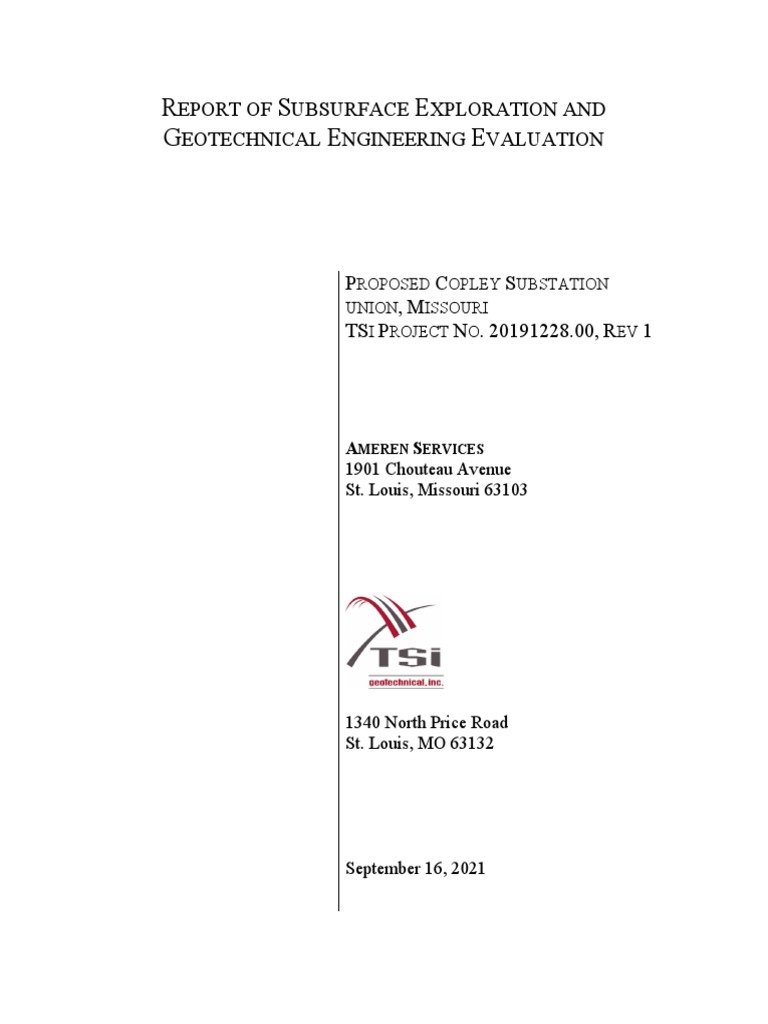 REPORT OF SUBSURFACE EXPLORATION AND GEOTECHNICAL ENGINEERING EVALUATION

PROPOSED COPLEY SUBSTATION
UNION, MISSOURI
TSI PROJECT NO. 20191228.00, REV 1

AMEREN SERVICES
1901 Chouteau Avenue
St. Louis, Missouri 63103

TSi
geotechnical, inc.

1340 North Price Road
St. Louis, MO 63132

September 16, 2021